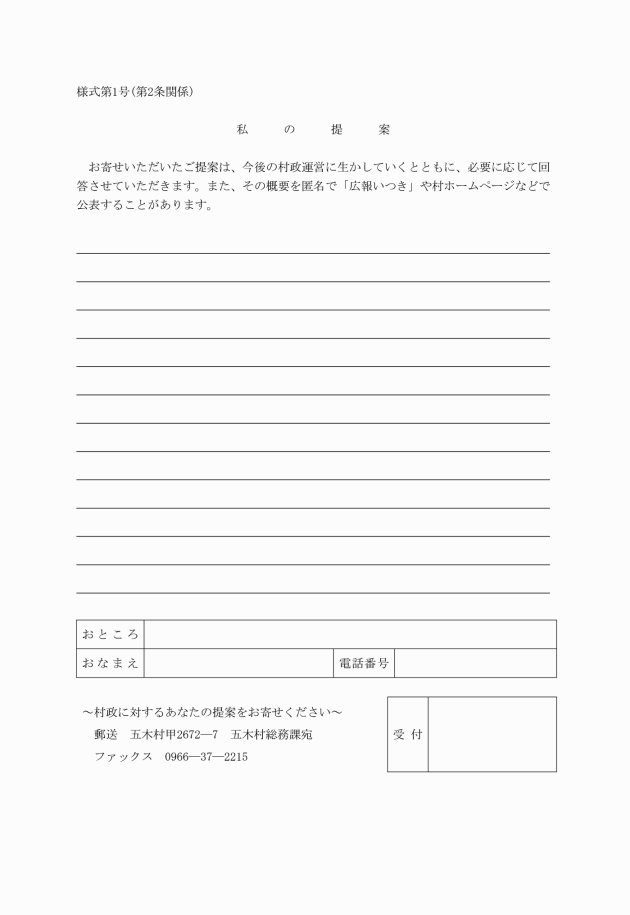 様式第1号（第2条関係）

私　の　提　案

お寄せいただいたご提案は、今後の村政運営に生かしていくとともに、必要に応じて回答させていただきます。また、その概要を匿名で「広報いつき」や村ホームページなどで公表することがあります。

| おところ | | | |
|---|---|---|---|
| おなまえ | | 電話番号 | |

～村政に対するあなたの提案をお寄せください～
郵送　五木村甲2672―7　五木村総務課宛
ファックス　0966―37―2215

| 受付 | |
|---|---|